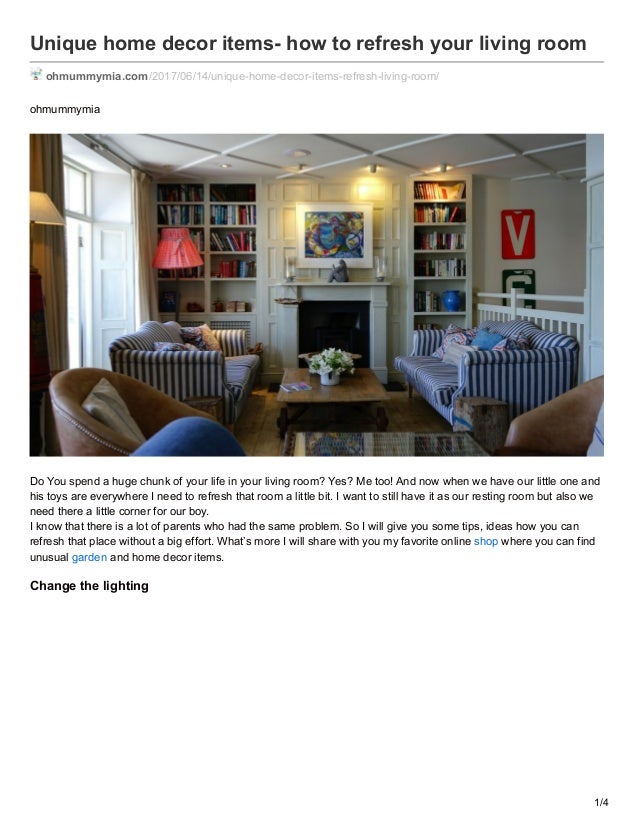 Unique home decor items- how to refresh your living room

ohmummymia.com/2017/06/14/unique-home-decor-items-refresh-living-room/

ohmummymia

V

Do You spend a huge chunk of your life in your living room? Yes? Me too! And now when we have our little one and his toys are everywhere I need to refresh that room a little bit. I want to still have it as our resting room but also we need there a little corner for our boy.
I know that there is a lot of parents who had the same problem. So I will give you some tips, ideas how you can refresh that place without a big effort. What's more I will share with you my favorite online shop where you can find unusual garden and home decor items.

Change the lighting

1/4